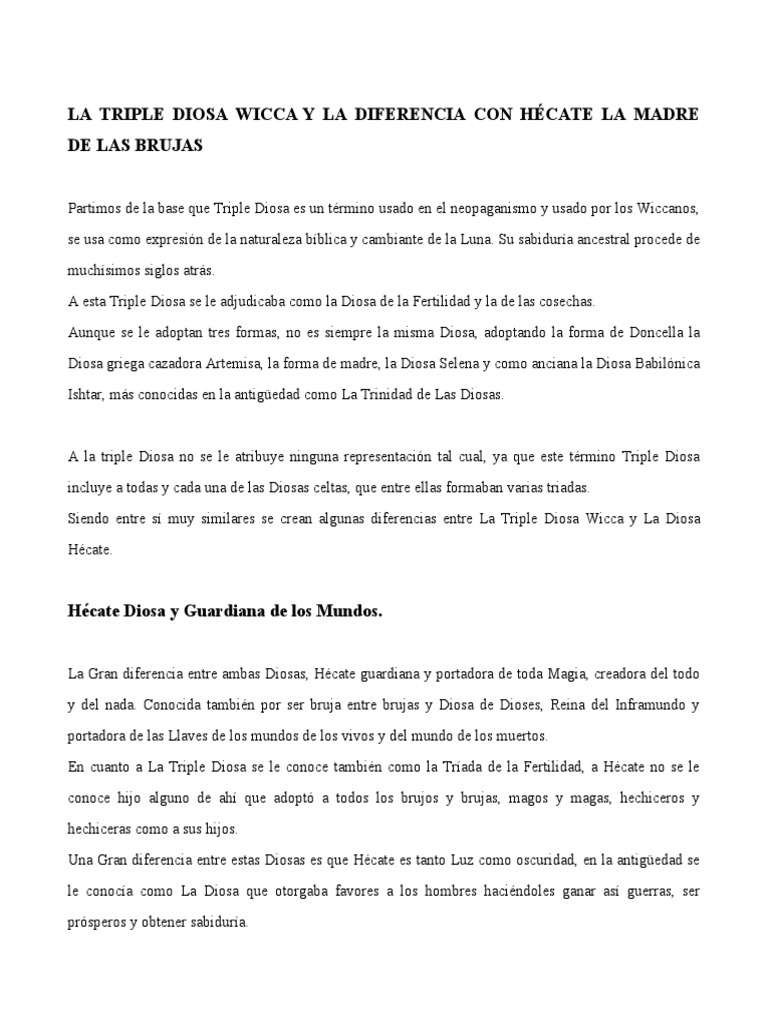 LA TRIPLE DIOSA WICCA Y LA DIFERENCIA CON HÉCATE LA MADRE DE LAS BRUJAS

Partimos de la base que Triple Diosa es un término usado en el neopaganismo y usado por los Wiccanos, se usa como expresión de la naturaleza bíblica y cambiante de la Luna. Su sabiduría ancestral procede de muchísimos siglos atrás.
A esta Triple Diosa se le adjudicaba como la Diosa de la Fertilidad y la de las cosechas.
Aunque se le adoptan tres formas, no es siempre la misma Diosa, adoptando la forma de Doncella la Diosa griega cazadora Artemisa, la forma de madre, la Diosa Selena y como anciana la Diosa Babilónica Ishtar, más conocidas en la antigüedad como La Trinidad de Las Diosas.

A la triple Diosa no se le atribuye ninguna representación tal cual, ya que este término Triple Diosa incluye a todas y cada una de las Diosas celtas, que entre ellas formaban varias triadas.
Siendo entre sí muy similares se crean algunas diferencias entre La Triple Diosa Wicca y La Diosa Hécate.

Hécate Diosa y Guardiana de los Mundos.

La Gran diferencia entre ambas Diosas, Hécate guardiana y portadora de toda Magia, creadora del todo y del nada. Conocida también por ser bruja entre brujas y Diosa de Dioses, Reina del Inframundo y portadora de las Llaves de los mundos de los vivos y del mundo de los muertos.
En cuanto a La Triple Diosa se le conoce también como la Triada de la Fertilidad, a Hécate no se le conoce hijo alguno de ahí que adoptó a todos los brujos y brujas, magos y magas, hechiceros y hechiceras como a sus hijos.
Una Gran diferencia entre estas Diosas es que Hécate es tanto Luz como oscuridad, en la antigüedad se le conocía como La Diosa que otorgaba favores a los hombres haciéndoles ganar así guerras, ser prósperos y obtener sabiduría.